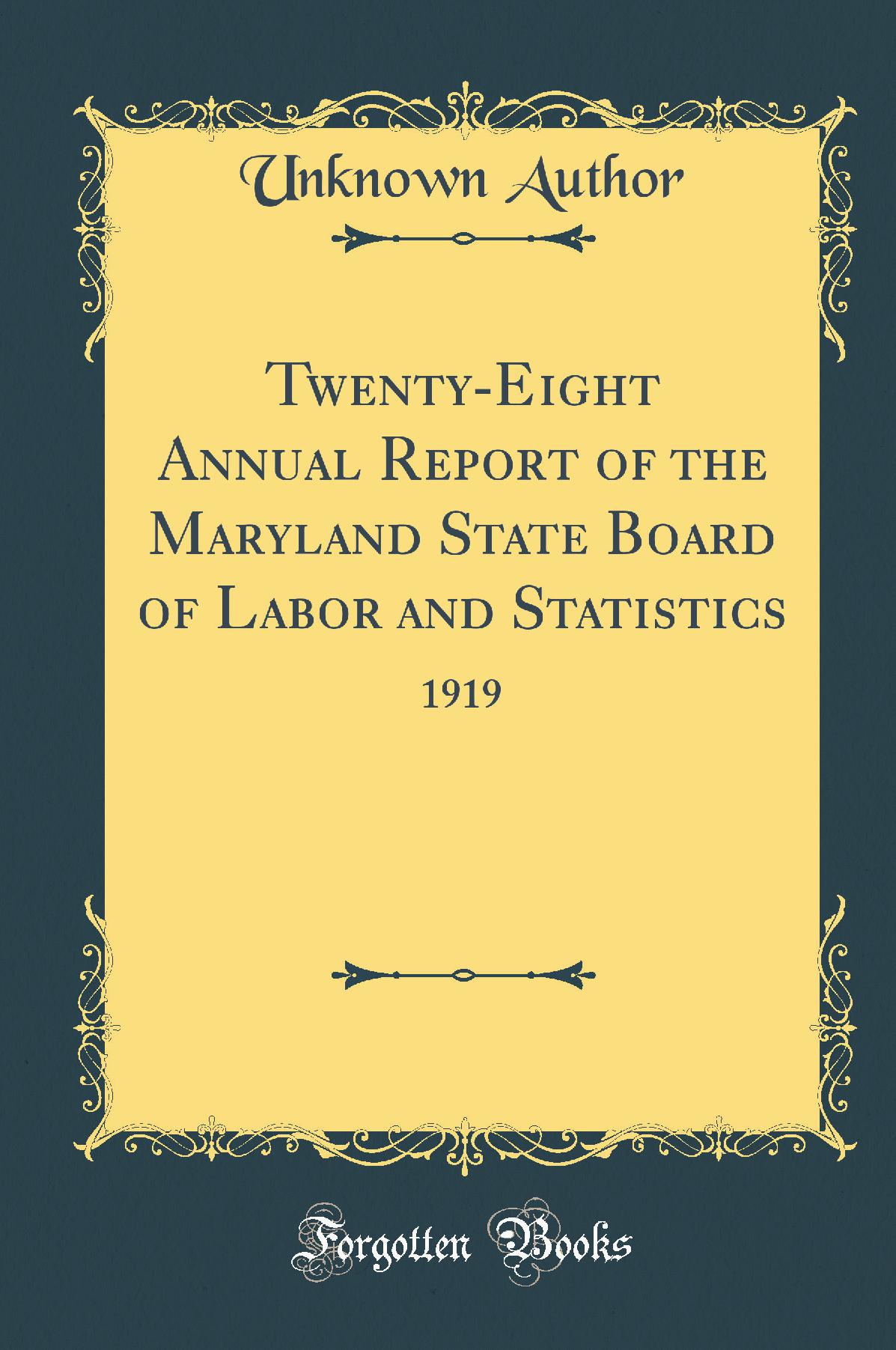 Unknown Author

Twenty-Eight Annual Report of the Maryland State Board of Labor and Statistics

1919

Forgotten Books